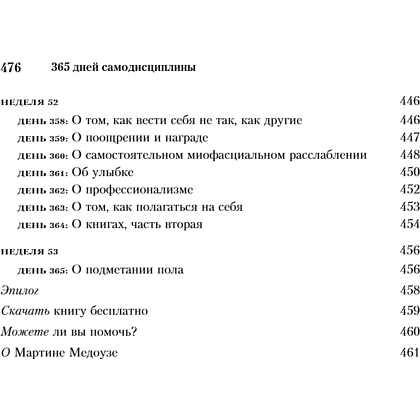 476 365 дней самодисциплины

НЕДЕЛЯ 52 446

ДЕНЬ 358: О том, как вести себя не так, как другие 446

ДЕНЬ 359: О поощрении и награде 447

ДЕНЬ 360: О самостоятельном миофасциальном расслаблении 448

ДЕНЬ 361: Об улыбке 450

ДЕНЬ 362: О профессионализме 452

ДЕНЬ 363: О том, как полагаться на себя 453

ДЕНЬ 364: О книгах, часть вторая 454

НЕДЕЛЯ 53 456

ДЕНЬ 365: О подметании пола 456

Эпилог 458

Скачать книгу бесплатно 459

Можете ли вы помочь? 460

О Мартине Медоузе 461